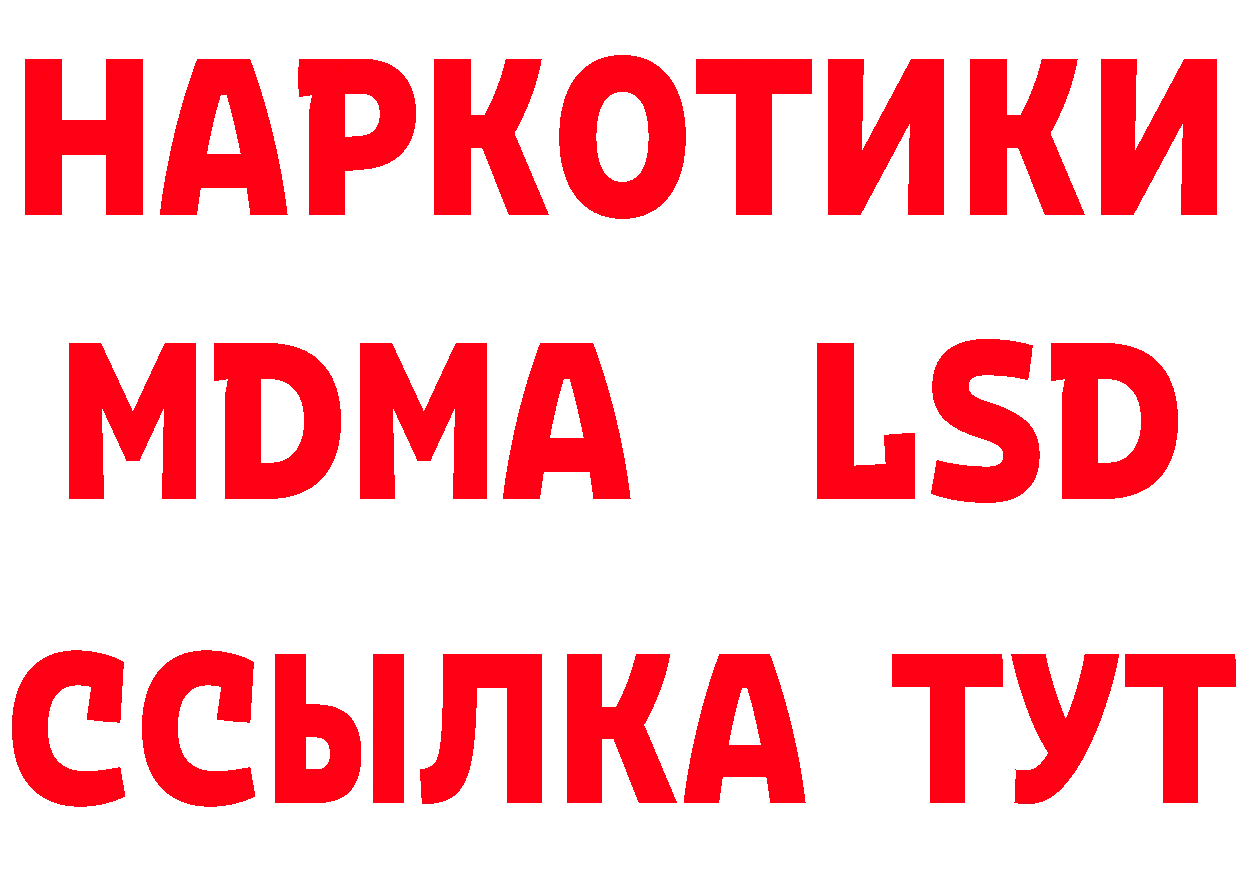 НАРКОТИКИ
MDMA LSD
ССЫЛКА ТУТ